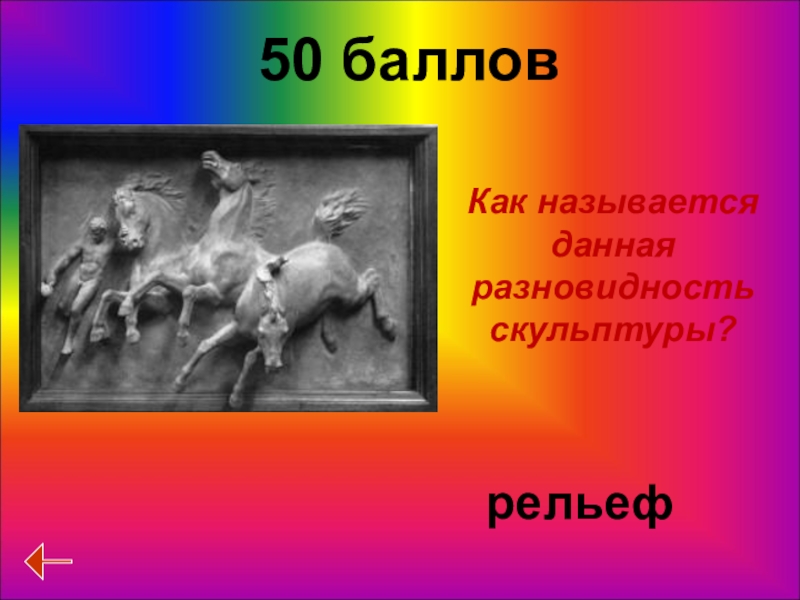 50 баллов

Как называется данная разновидность скульптуры?

рельеф